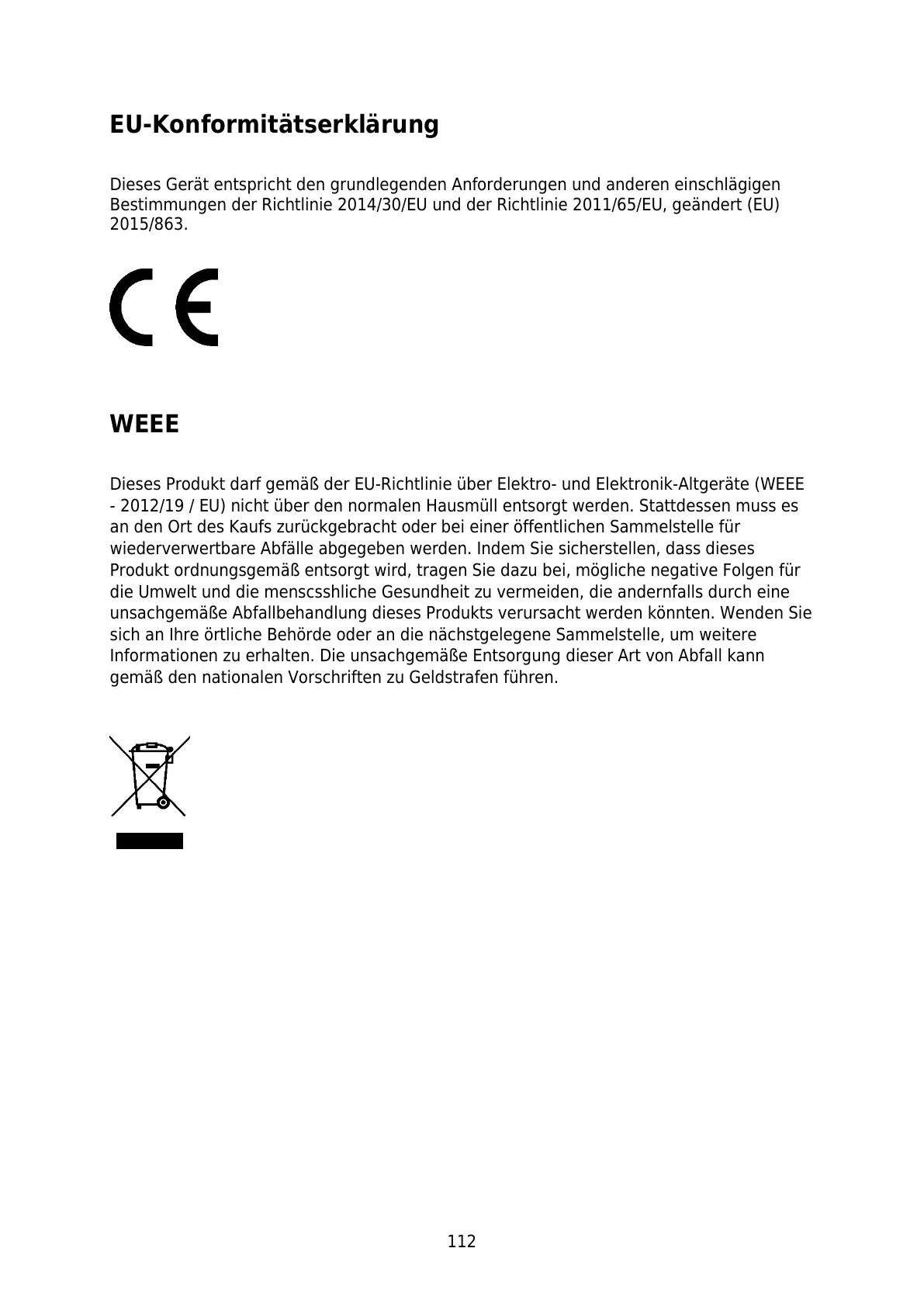 EU-Konformitätserklärung

Dieses Gerät entspricht den grundlegenden Anforderungen und anderen einschlägigen Bestimmungen der Richtlinie 2014/30/EU und der Richtlinie 2011/65/EU, geändert (EU) 2015/863.

CE

WEEE

Dieses Produkt darf gemäß der EU-Richtlinie über Elektro- und Elektronik-Altgeräte (WEEE - 2012/19 / EU) nicht über den normalen Hausmüll entsorgt werden. Stattdessen muss es an den Ort des Kaufs zurückgebracht oder bei einer öffentlichen Sammelstelle für wiederverwertbare Abfälle abgegeben werden. Indem Sie sicherstellen, dass dieses Produkt ordnungsgemäß entsorgt wird, tragen Sie dazu bei, mögliche negative Folgen für die Umwelt und die menscsshliche Gesundheit zu vermeiden, die andernfalls durch eine unsachgemäße Abfallbehandlung dieses Produkts verursacht werden könnten. Wenden Sie sich an Ihre örtliche Behörde oder an die nächstgelegene Sammelstelle, um weitere Informationen zu erhalten. Die unsachgemäße Entsorgung dieser Art von Abfall kann gemäß den nationalen Vorschriften zu Geldstrafen führen.

112